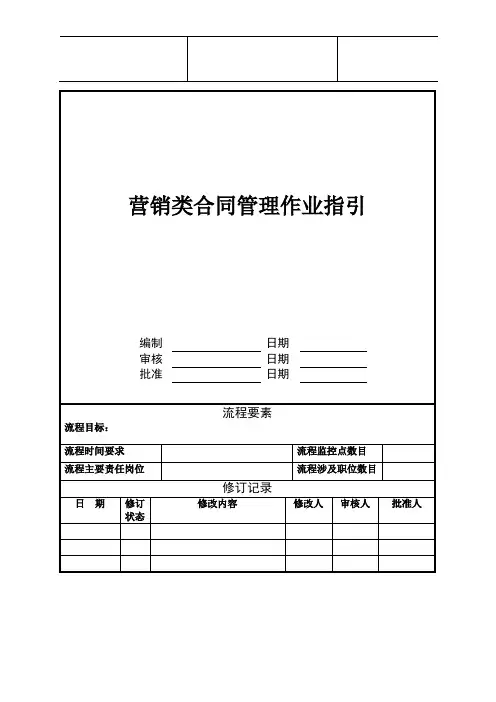 营销类合同管理作业指引

编制 日期
审核 日期
批准 日期

流程要素

流程目标：

| 流程时间要求 | | 流程监控点数目 | |
|---|---|---|---|
| 流程主要责任岗位 | | 流程涉及职位数目 | |

修订记录

| 日　期 | 修订状态 | 修改内容 | 修改人 | 审核人 | 批准人 |
|---|---|---|---|---|---|
| | | | | | |
| | | | | | |
| | | | | | |